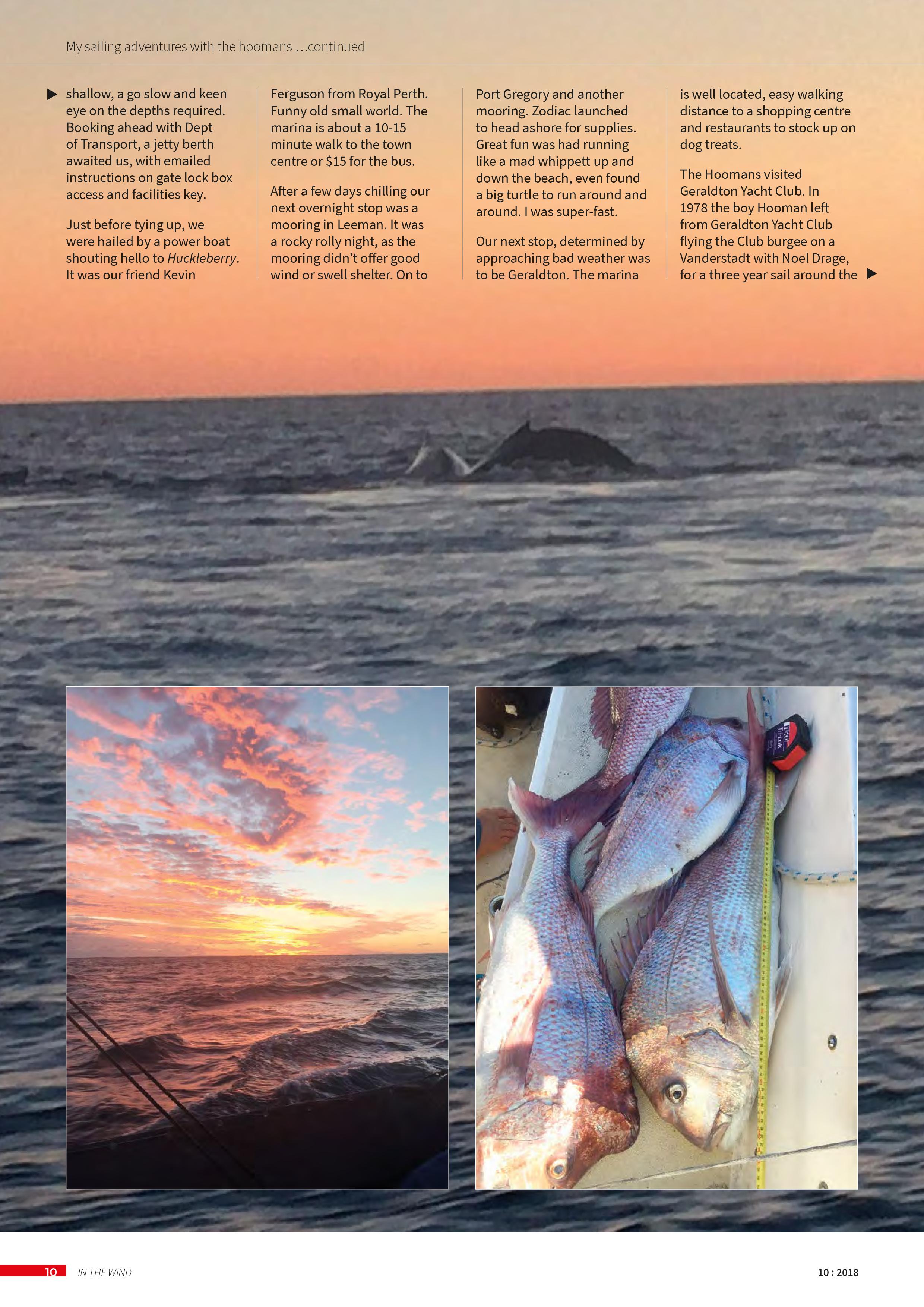 My sailing adventures with the hoomans …continued

shallow, a go slow and keen eye on the depths required. Booking ahead with Dept of Transport, a jetty berth awaited us, with emailed instructions on gate lock box access and facilities key.

Just before tying up, we were hailed by a power boat shouting hello to Huckleberry. It was our friend Kevin Ferguson from Royal Perth. Funny old small world. The marina is about a 10-15 minute walk to the town centre or $15 for the bus.

After a few days chilling our next overnight stop was a mooring in Leeman. It was a rocky rolly night, as the mooring didn't offer good wind or swell shelter. On to Port Gregory and another mooring. Zodiac launched to head ashore for supplies. Great fun was had running like a mad whippett up and down the beach, even found a big turtle to run around and around. I was super-fast.

Our next stop, determined by approaching bad weather was to be Geraldton. The marina is well located, easy walking distance to a shopping centre and restaurants to stock up on dog treats.

The Hoomans visited Geraldton Yacht Club. In 1978 the boy Hooman left from Geraldton Yacht Club flying the Club burgee on a Vanderstadt with Noel Drage, for a three year sail around the

10 IN THE WIND 10 : 2018